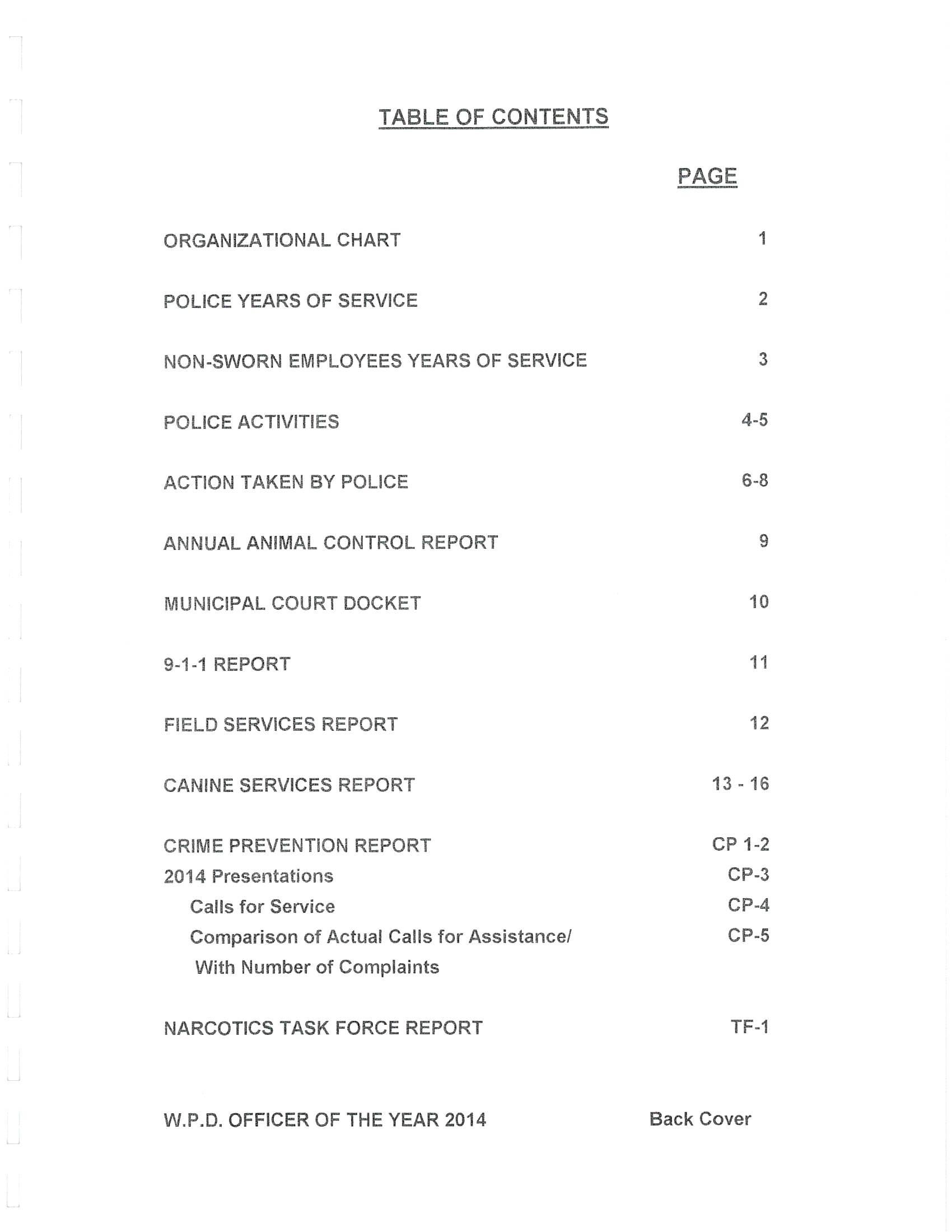 TABLE OF CONTENTS

PAGE

ORGANIZATIONAL CHART 1

POLICE YEARS OF SERVICE 2

NON-SWORN EMPLOYEES YEARS OF SERVICE 3

POLICE ACTIVITIES 4-5

ACTION TAKEN BY POLICE 6-8

ANNUAL ANIMAL CONTROL REPORT 9

MUNICIPAL COURT DOCKET 10

9-1-1 REPORT 11

FIELD SERVICES REPORT 12

CANINE SERVICES REPORT 13 - 16

CRIME PREVENTION REPORT CP 1-2
2014 Presentations CP-3
Calls for Service CP-4
Comparison of Actual Calls for Assistance/ With Number of Complaints CP-5

NARCOTICS TASK FORCE REPORT TF-1

W.P.D. OFFICER OF THE YEAR 2014 Back Cover